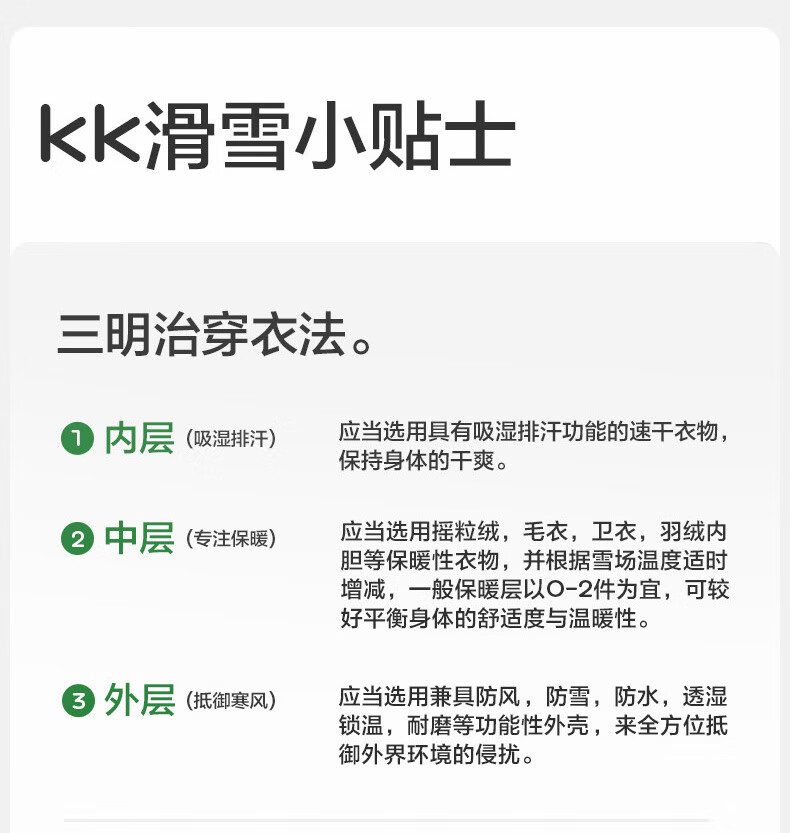 kk滑雪小贴士

三明治穿衣法。

1 内层 (吸湿排汗)

应当选用具有吸湿排汗功能的速干衣物，保持身体的干爽。

2 中层 (专注保暖)

应当选用摇粒绒，毛衣，卫衣，羽绒内胆等保暖性衣物，并根据雪场温度适时增减，一般保暖层以0-2件为宜，可较好平衡身体的舒适度与温暖性。

3 外层 (抵御寒风)

应当选用兼具防风，防雪，防水，透湿锁温，耐磨等功能性外壳，来全方位抵御外界环境的侵扰。